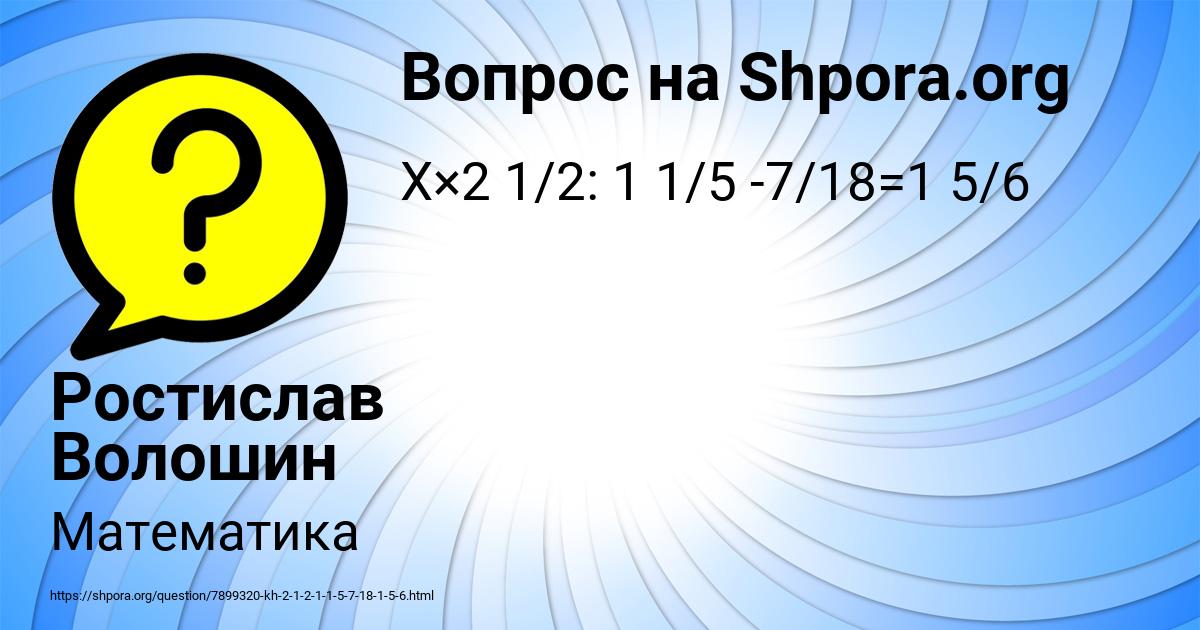 Вопрос на Shpora.org

X×2 1/2: 1 1/5 -7/18=1 5/6

Ростислав Волошин

Математика

https://shpora.org/question/7899320-kh-2-1-2-1-1-5-7-18-1-5-6.html